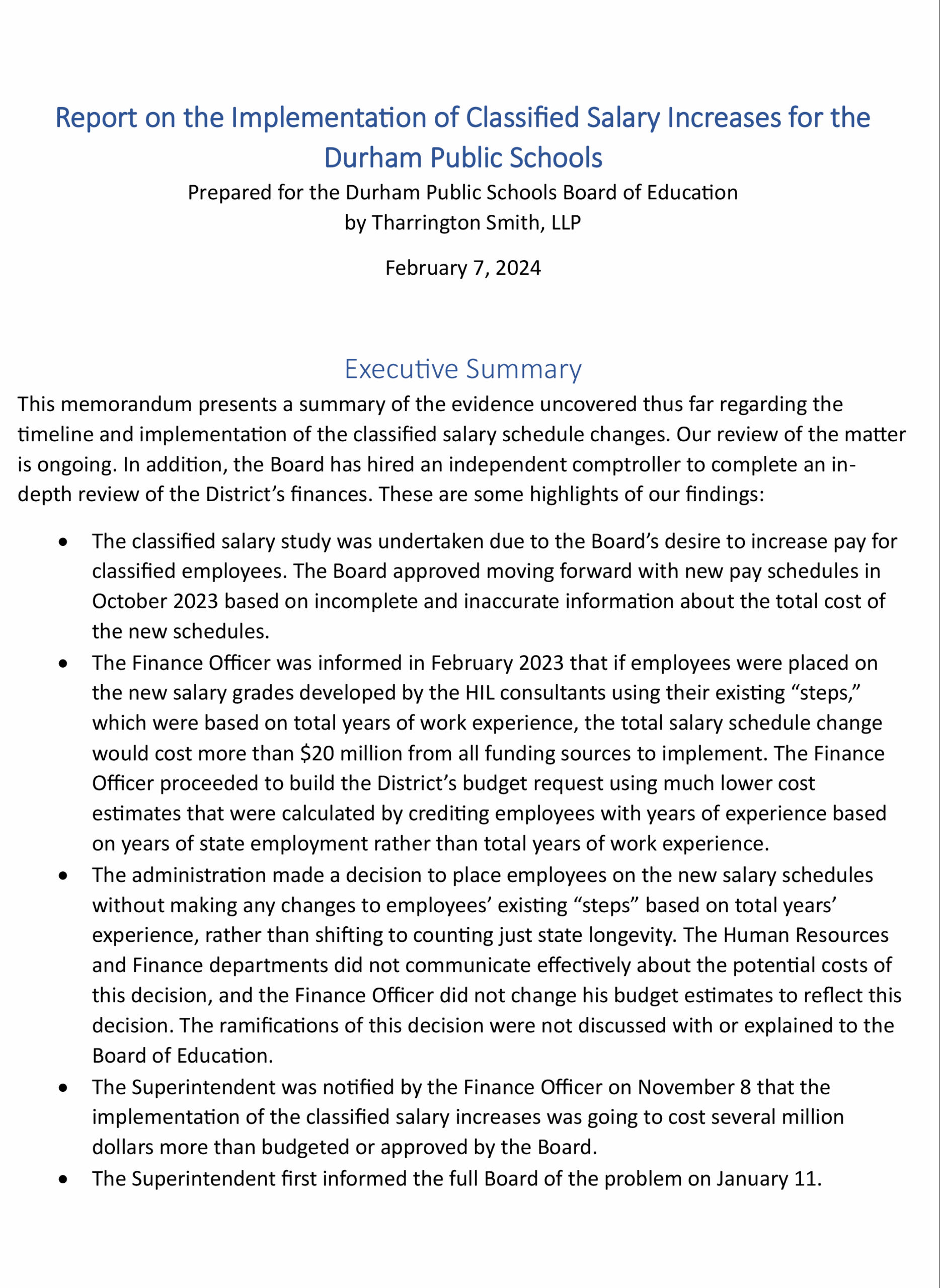 Report on the Implementation of Classified Salary Increases for the Durham Public Schools

Prepared for the Durham Public Schools Board of Education
by Tharrington Smith, LLP

February 7, 2024

Executive Summary

This memorandum presents a summary of the evidence uncovered thus far regarding the timeline and implementation of the classified salary schedule changes. Our review of the matter is ongoing. In addition, the Board has hired an independent comptroller to complete an in-depth review of the District's finances. These are some highlights of our findings:

• The classified salary study was undertaken due to the Board's desire to increase pay for classified employees. The Board approved moving forward with new pay schedules in October 2023 based on incomplete and inaccurate information about the total cost of the new schedules.
• The Finance Officer was informed in February 2023 that if employees were placed on the new salary grades developed by the HIL consultants using their existing "steps," which were based on total years of work experience, the total salary schedule change would cost more than \$20 million from all funding sources to implement. The Finance Officer proceeded to build the District's budget request using much lower cost estimates that were calculated by crediting employees with years of experience based on years of state employment rather than total years of work experience.
• The administration made a decision to place employees on the new salary schedules without making any changes to employees' existing "steps" based on total years' experience, rather than shifting to counting just state longevity. The Human Resources and Finance departments did not communicate effectively about the potential costs of this decision, and the Finance Officer did not change his budget estimates to reflect this decision. The ramifications of this decision were not discussed with or explained to the Board of Education.
• The Superintendent was notified by the Finance Officer on November 8 that the implementation of the classified salary increases was going to cost several million dollars more than budgeted or approved by the Board.
• The Superintendent first informed the full Board of the problem on January 11.